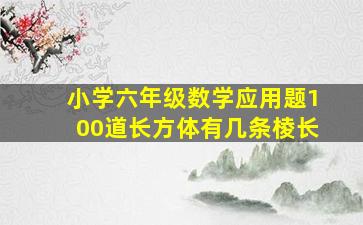 小学六年级数学应用题100道长方体有几条棱长